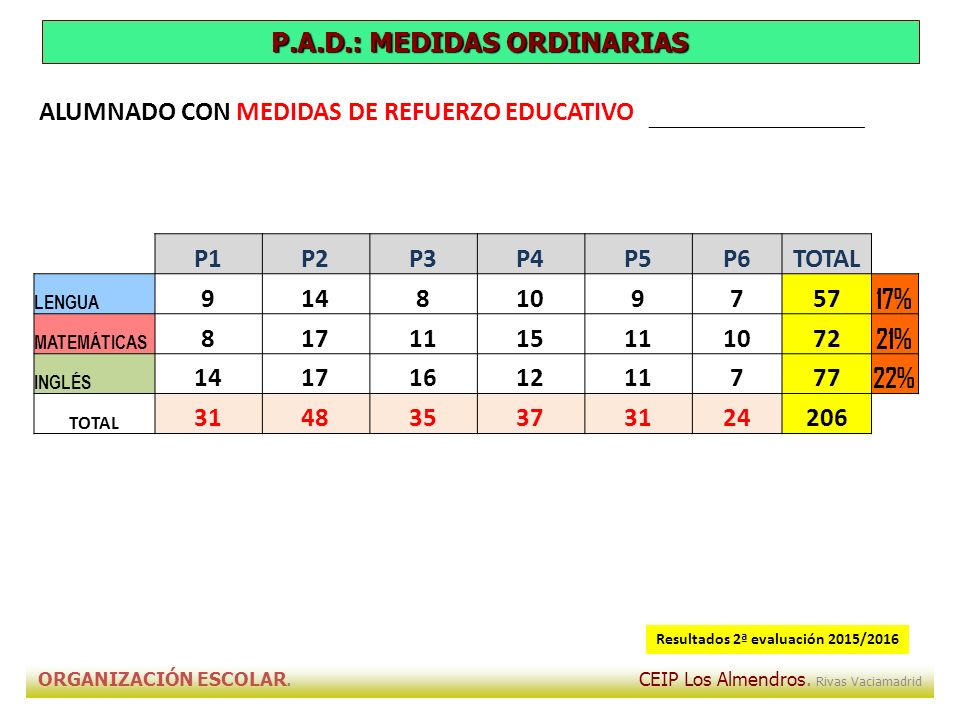 P.A.D.: MEDIDAS ORDINARIAS

ALUMNADO CON MEDIDAS DE REFUERZO EDUCATIVO

| | P1 | P2 | P3 | P4 | P5 | P6 | TOTAL | |
|---|---|---|---|---|---|---|---|---|
| LENGUA | 9 | 14 | 8 | 10 | 9 | 7 | 57 | 17% |
| MATEMÁTICAS | 8 | 17 | 11 | 15 | 11 | 10 | 72 | 21% |
| INGLÉS | 14 | 17 | 16 | 12 | 11 | 7 | 77 | 22% |
| TOTAL | 31 | 48 | 35 | 37 | 31 | 24 | 206 | |

Resultados 2ª evaluación 2015/2016

ORGANIZACIÓN ESCOLAR.

CEIP Los Almendros. Rivas Vaciamadrid